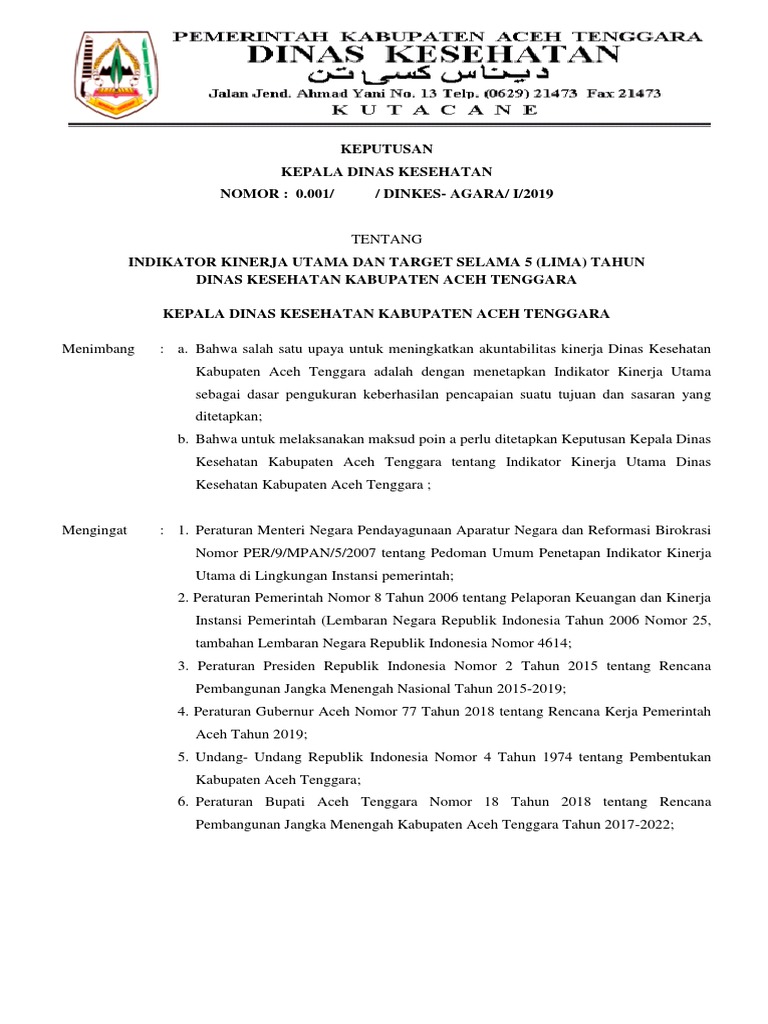 PEMERINTAH KABUPATEN ACEH TENGGARA
DINAS KESEHATAN
ديناس كسيهتن
Jalan Jend. Ahmad Yani No. 13 Telp. (0629) 21473 Fax 21473
K U T A C A N E

KEPUTUSAN
KEPALA DINAS KESEHATAN
NOMOR : 0.001/ / DINKES- AGARA/ I/2019

TENTANG
INDIKATOR KINERJA UTAMA DAN TARGET SELAMA 5 (LIMA) TAHUN
DINAS KESEHATAN KABUPATEN ACEH TENGGARA

KEPALA DINAS KESEHATAN KABUPATEN ACEH TENGGARA

Menimbang : a. Bahwa salah satu upaya untuk meningkatkan akuntabilitas kinerja Dinas Kesehatan Kabupaten Aceh Tenggara adalah dengan menetapkan Indikator Kinerja Utama sebagai dasar pengukuran keberhasilan pencapaian suatu tujuan dan sasaran yang ditetapkan;
b. Bahwa untuk melaksanakan maksud poin a perlu ditetapkan Keputusan Kepala Dinas Kesehatan Kabupaten Aceh Tenggara tentang Indikator Kinerja Utama Dinas Kesehatan Kabupaten Aceh Tenggara ;

Mengingat : 1. Peraturan Menteri Negara Pendayagunaan Aparatur Negara dan Reformasi Birokrasi Nomor PER/9/MPAN/5/2007 tentang Pedoman Umum Penetapan Indikator Kinerja Utama di Lingkungan Instansi pemerintah;
2. Peraturan Pemerintah Nomor 8 Tahun 2006 tentang Pelaporan Keuangan dan Kinerja Instansi Pemerintah (Lembaran Negara Republik Indonesia Tahun 2006 Nomor 25, tambahan Lembaran Negara Republik Indonesia Nomor 4614;
3. Peraturan Presiden Republik Indonesia Nomor 2 Tahun 2015 tentang Rencana Pembangunan Jangka Menengah Nasional Tahun 2015-2019;
4. Peraturan Gubernur Aceh Nomor 77 Tahun 2018 tentang Rencana Kerja Pemerintah Aceh Tahun 2019;
5. Undang- Undang Republik Indonesia Nomor 4 Tahun 1974 tentang Pembentukan Kabupaten Aceh Tenggara;
6. Peraturan Bupati Aceh Tenggara Nomor 18 Tahun 2018 tentang Rencana Pembangunan Jangka Menengah Kabupaten Aceh Tenggara Tahun 2017-2022;